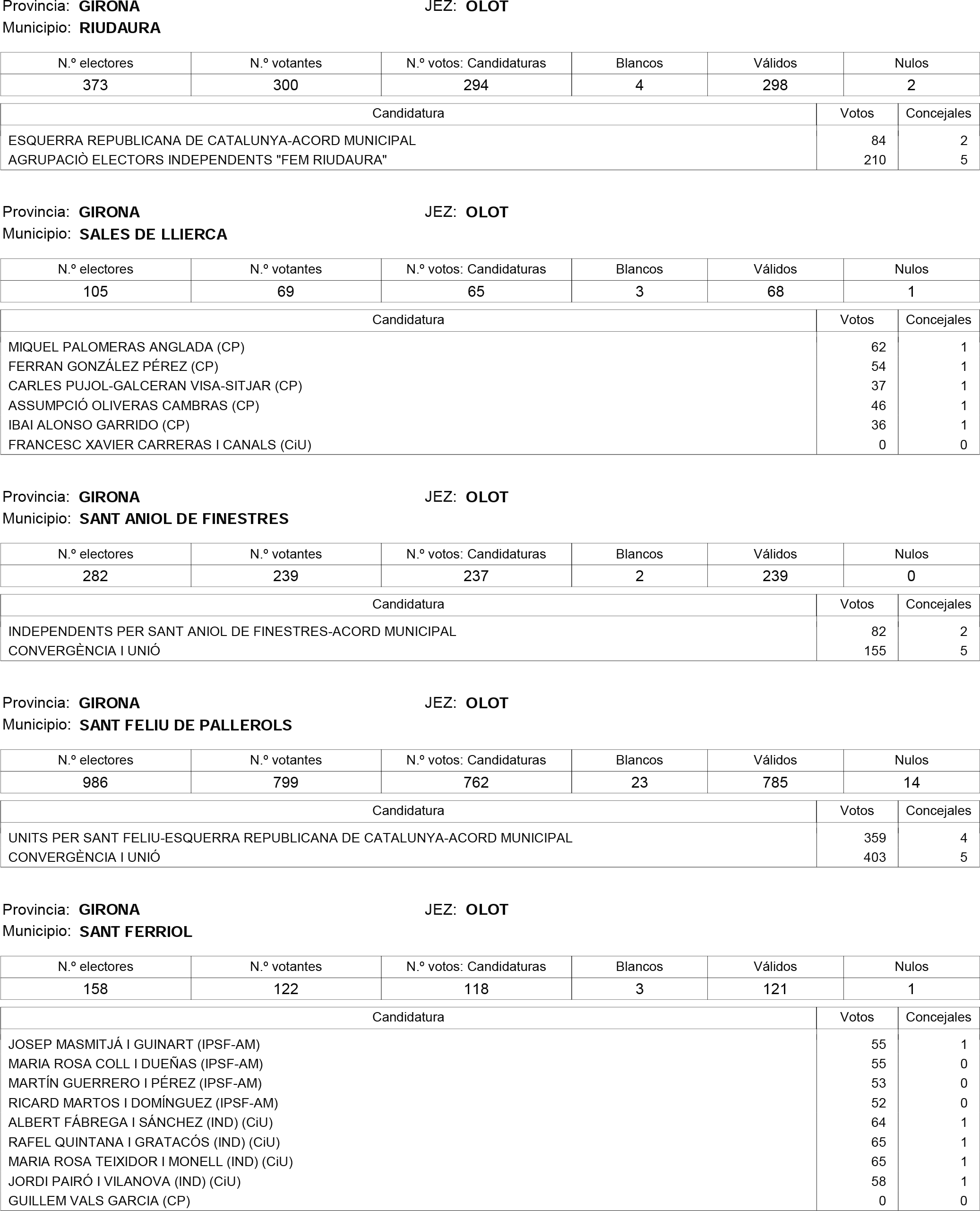 Provincia: GIRONA JEZ: OLOT
Municipio: RIUDAURA

| N.º electores | N.º votantes | N.º votos: Candidaturas | Blancos | Válidos | Nulos |
|---|---|---|---|---|---|
| 373 | 300 | 294 | 4 | 298 | 2 |

| Candidatura | Votos | Concejales |
|---|---|---|
| ESQUERRA REPUBLICANA DE CATALUNYA-ACORD MUNICIPAL | 84 | 2 |
| AGRUPACIÒ ELECTORS INDEPENDENTS "FEM RIUDAURA" | 210 | 5 |

Provincia: GIRONA JEZ: OLOT
Municipio: SALES DE LLIERCA

| N.º electores | N.º votantes | N.º votos: Candidaturas | Blancos | Válidos | Nulos |
|---|---|---|---|---|---|
| 105 | 69 | 65 | 3 | 68 | 1 |

| Candidatura | Votos | Concejales |
|---|---|---|
| MIQUEL PALOMERAS ANGLADA (CP) | 62 | 1 |
| FERRAN GONZÁLEZ PÉREZ (CP) | 54 | 1 |
| CARLES PUJOL-GALCERAN VISA-SITJAR (CP) | 37 | 1 |
| ASSUMPCIÓ OLIVERAS CAMBRAS (CP) | 46 | 1 |
| IBAI ALONSO GARRIDO (CP) | 36 | 1 |
| FRANCESC XAVIER CARRERAS I CANALS (CiU) | 0 | 0 |

Provincia: GIRONA JEZ: OLOT
Municipio: SANT ANIOL DE FINESTRES

| N.º electores | N.º votantes | N.º votos: Candidaturas | Blancos | Válidos | Nulos |
|---|---|---|---|---|---|
| 282 | 239 | 237 | 2 | 239 | 0 |

| Candidatura | Votos | Concejales |
|---|---|---|
| INDEPENDENTS PER SANT ANIOL DE FINESTRES-ACORD MUNICIPAL | 82 | 2 |
| CONVERGÈNCIA I UNIÓ | 155 | 5 |

Provincia: GIRONA JEZ: OLOT
Municipio: SANT FELIU DE PALLEROLS

| N.º electores | N.º votantes | N.º votos: Candidaturas | Blancos | Válidos | Nulos |
|---|---|---|---|---|---|
| 986 | 799 | 762 | 23 | 785 | 14 |

| Candidatura | Votos | Concejales |
|---|---|---|
| UNITS PER SANT FELIU-ESQUERRA REPUBLICANA DE CATALUNYA-ACORD MUNICIPAL | 359 | 4 |
| CONVERGÈNCIA I UNIÓ | 403 | 5 |

Provincia: GIRONA JEZ: OLOT
Municipio: SANT FERRIOL

| N.º electores | N.º votantes | N.º votos: Candidaturas | Blancos | Válidos | Nulos |
|---|---|---|---|---|---|
| 158 | 122 | 118 | 3 | 121 | 1 |

| Candidatura | Votos | Concejales |
|---|---|---|
| JOSEP MASMITJÁ I GUINART (IPSF-AM) | 55 | 1 |
| MARIA ROSA COLL I DUEÑAS (IPSF-AM) | 55 | 0 |
| MARTÍN GUERRERO I PÉREZ (IPSF-AM) | 53 | 0 |
| RICARD MARTOS I DOMÍNGUEZ (IPSF-AM) | 52 | 0 |
| ALBERT FÁBREGA I SÁNCHEZ (IND) (CiU) | 64 | 1 |
| RAFEL QUINTANA I GRATACÓS (IND) (CiU) | 65 | 1 |
| MARIA ROSA TEIXIDOR I MONELL (IND) (CiU) | 65 | 1 |
| JORDI PAIRÓ I VILANOVA (IND) (CiU) | 58 | 1 |
| GUILLEM VALS GARCIA (CP) | 0 | 0 |